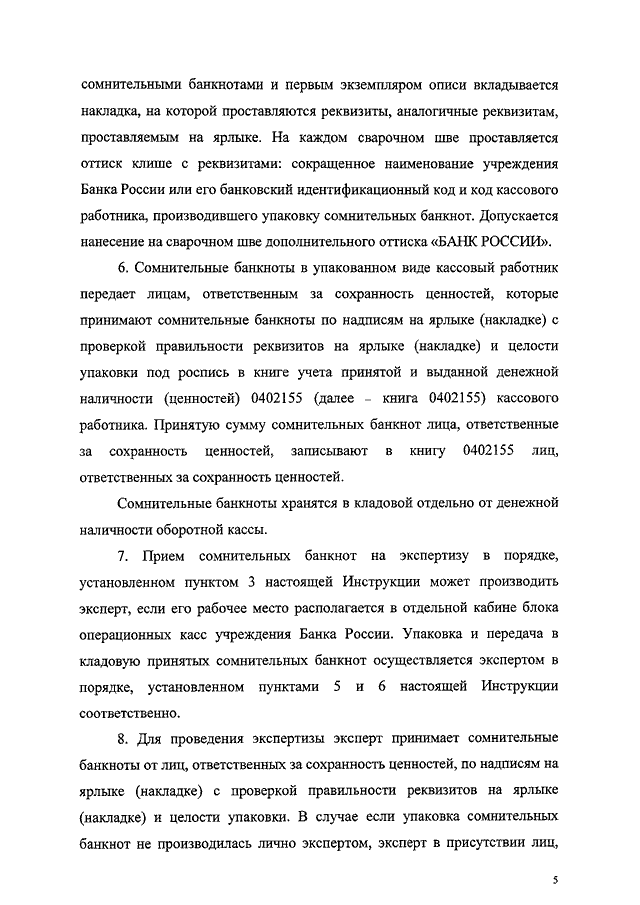 сомнительными банкнотами и первым экземпляром описи вкладывается накладка, на которой проставляются реквизиты, аналогичные реквизитам, проставляемым на ярлыке. На каждом сварочном шве проставляется оттиск клише с реквизитами: сокращенное наименование учреждения Банка России или его банковский идентификационный код и код кассового работника, производившего упаковку сомнительных банкнот. Допускается нанесение на сварочном шве дополнительного оттиска «БАНК РОССИИ».

6. Сомнительные банкноты в упакованном виде кассовый работник передает лицам, ответственным за сохранность ценностей, которые принимают сомнительные банкноты по надписям на ярлыке (накладке) с проверкой правильности реквизитов на ярлыке (накладке) и целости упаковки под роспись в книге учета принятой и выданной денежной наличности (ценностей) 0402155 (далее – книга 0402155) кассового работника. Принятую сумму сомнительных банкнот лица, ответственные за сохранность ценностей, записывают в книгу 0402155 лиц, ответственных за сохранность ценностей.

Сомнительные банкноты хранятся в кладовой отдельно от денежной наличности оборотной кассы.

7. Прием сомнительных банкнот на экспертизу в порядке, установленном пунктом 3 настоящей Инструкции может производить эксперт, если его рабочее место располагается в отдельной кабине блока операционных касс учреждения Банка России. Упаковка и передача в кладовую принятых сомнительных банкнот осуществляется экспертом в порядке, установленном пунктами 5 и 6 настоящей Инструкции соответственно.

8. Для проведения экспертизы эксперт принимает сомнительные банкноты от лиц, ответственных за сохранность ценностей, по надписям на ярлыке (накладке) с проверкой правильности реквизитов на ярлыке (накладке) и целости упаковки. В случае если упаковка сомнительных банкнот не производилась лично экспертом, эксперт в присутствии лиц,

5